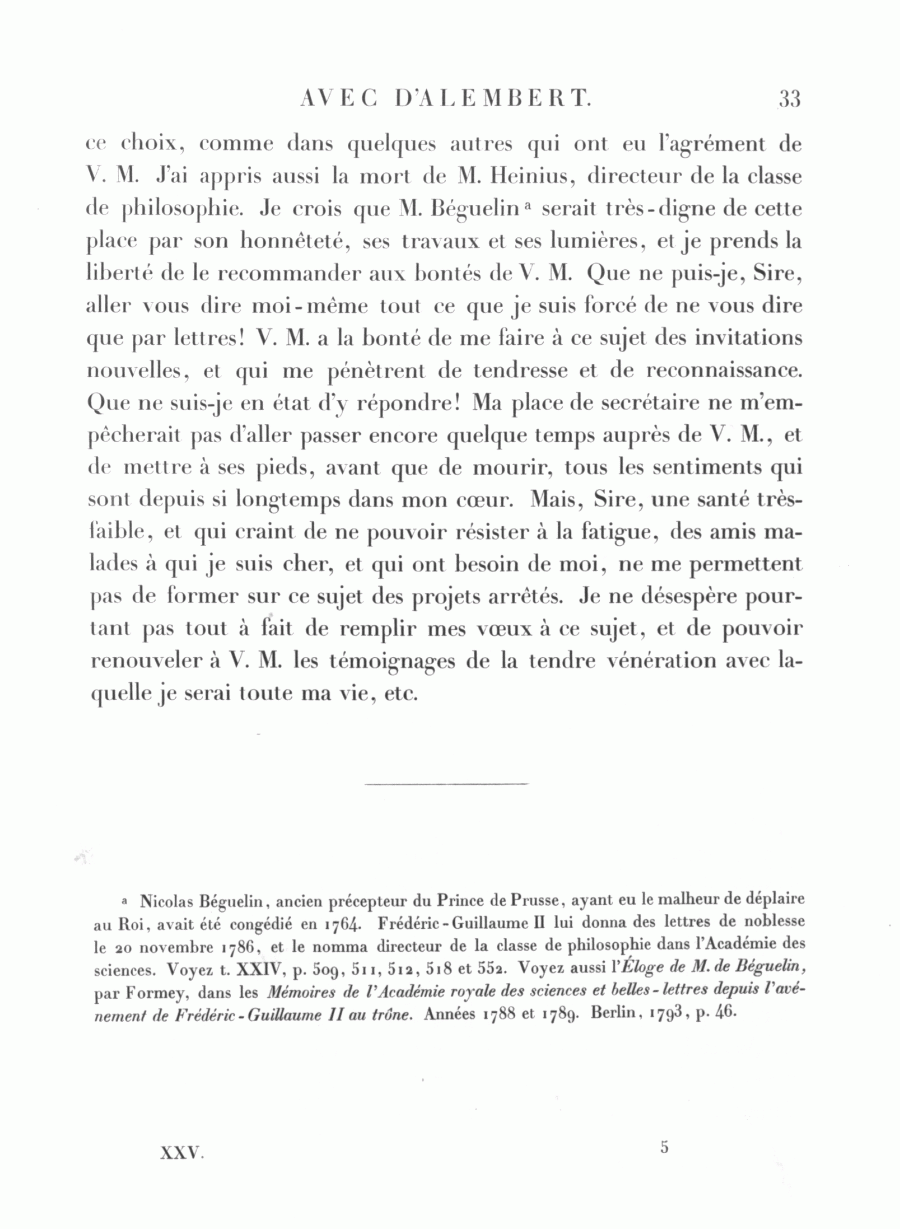 AVEC D'ALEMBERT. 33

ce choix, comme dans quelques autres qui ont eu l'agrément de V. M. J'ai appris aussi la mort de M. Heinius, directeur de la classe de philosophie. Je crois que M. Béguelin ᵃ serait très-digne de cette place par son honnêteté, ses travaux et ses lumières, et je prends la liberté de le recommander aux bontés de V. M. Que ne puis-je, Sire, aller vous dire moi-même tout ce que je suis forcé de ne vous dire que par lettres! V. M. a la bonté de me faire à ce sujet des invitations nouvelles, et qui me pénètrent de tendresse et de reconnaissance. Que ne suis-je en état d'y répondre! Ma place de secrétaire ne m'empêcherait pas d'aller passer encore quelque temps auprès de V. M., et de mettre à ses pieds, avant que de mourir, tous les sentiments qui sont depuis si longtemps dans mon cœur. Mais, Sire, une santé très-faible, et qui craint de ne pouvoir résister à la fatigue, des amis malades à qui je suis cher, et qui ont besoin de moi, ne me permettent pas de former sur ce sujet des projets arrêtés. Je ne désespère pourtant pas tout à fait de remplir mes vœux à ce sujet, et de pouvoir renouveler à V. M. les témoignages de la tendre vénération avec laquelle je serai toute ma vie, etc.

ᵃ Nicolas Béguelin, ancien précepteur du Prince de Prusse, ayant eu le malheur de déplaire au Roi, avait été congédié en 1764. Frédéric-Guillaume II lui donna des lettres de noblesse le 20 novembre 1786, et le nomma directeur de la classe de philosophie dans l'Académie des sciences. Voyez t. XXIV, p. 509, 511, 512, 518 et 552. Voyez aussi l'Éloge de M. de Béguelin, par Formey, dans les Mémoires de l'Académie royale des sciences et belles-lettres depuis l'avénement de Frédéric-Guillaume II au trône. Années 1788 et 1789. Berlin, 1793, p. 46.

XXV. 5